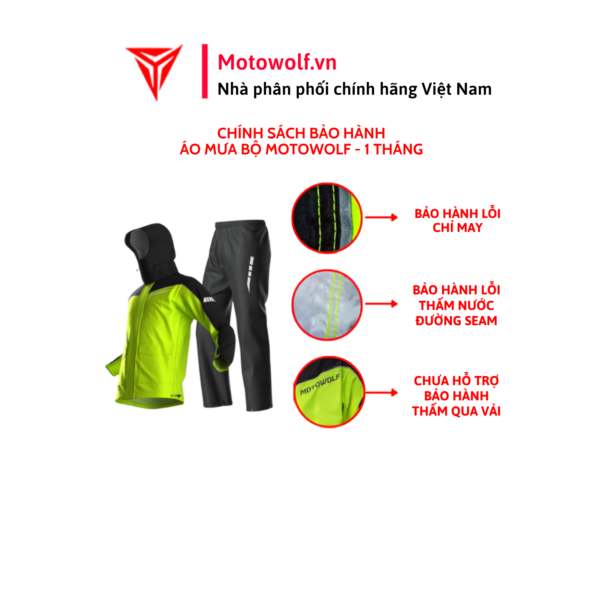 Motowolf.vn
Nhà phân phối chính hãng Việt Nam

CHÍNH SÁCH BẢO HÀNH
ÁO MƯA BỘ MOTOWOLF - 1 THÁNG

BẢO HÀNH LỖI
CHỈ MAY

BẢO HÀNH LỖI
THẤM NƯỚC
ĐƯỜNG SEAM

MOTOWOLF

CHƯA HỖ TRỢ
BẢO HÀNH
THẤM QUA VẢI